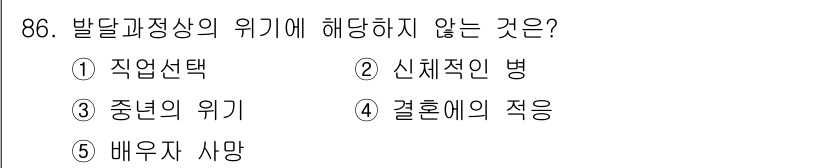 86. 발달과정상의 위기에 해당하지 않는 것은?

① 직업선택
② 신체적인 병
③ 중년의 위기
④ 결혼에의 적응
⑤ 배우자 사망